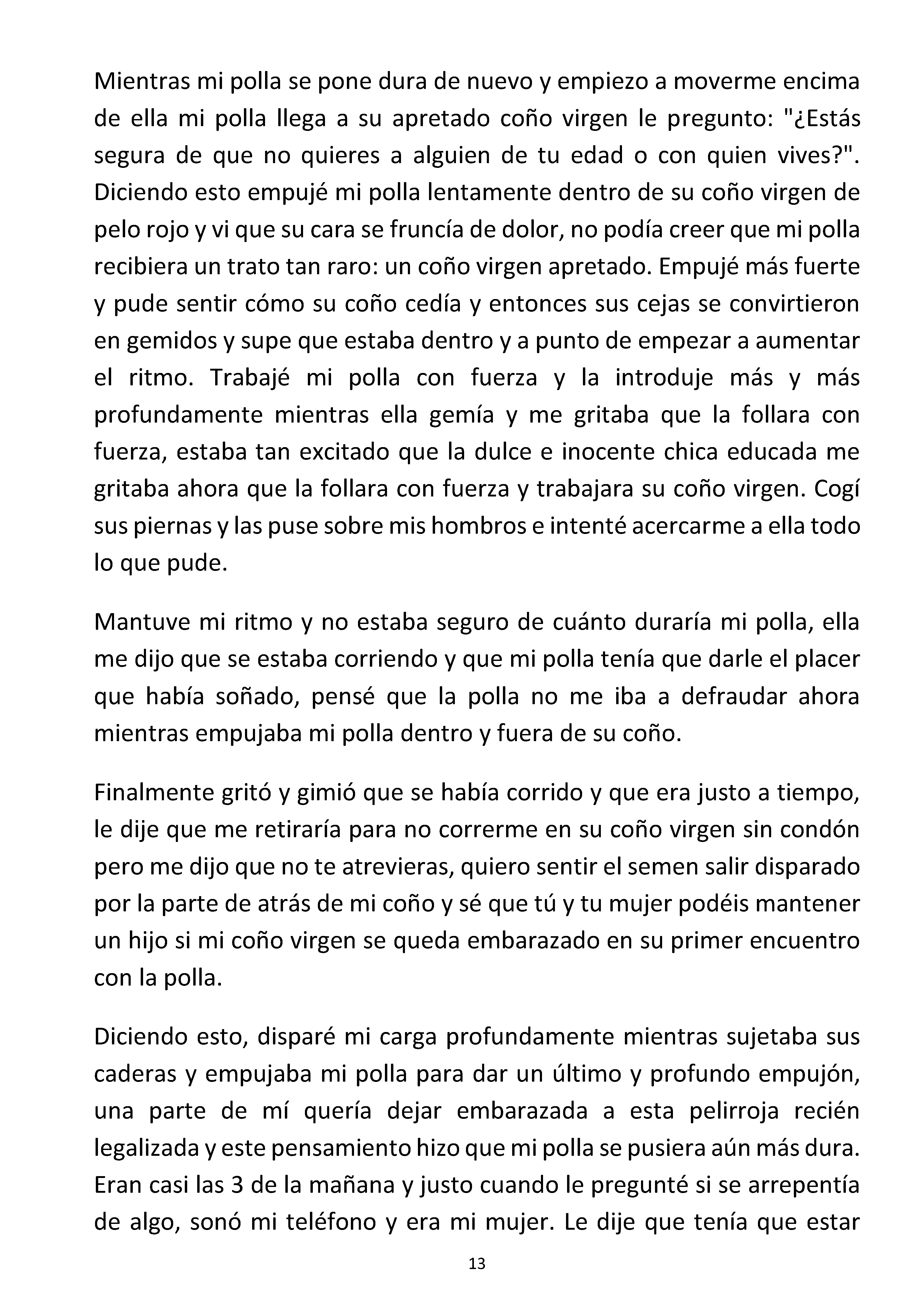 Mientras mi polla se pone dura de nuevo y empiezo a moverme encima de ella mi polla llega a su apretado coño virgen le pregunto: "¿Estás segura de que no quieres a alguien de tu edad o con quien vives?". Diciendo esto empujé mi polla lentamente dentro de su coño virgen de pelo rojo y vi que su cara se fruncía de dolor, no podía creer que mi polla recibiera un trato tan raro: un coño virgen apretado. Empujé más fuerte y pude sentir cómo su coño cedía y entonces sus cejas se convirtieron en gemidos y supe que estaba dentro y a punto de empezar a aumentar el ritmo. Trabajé mi polla con fuerza y la introduje más y más profundamente mientras ella gemía y me gritaba que la follara con fuerza, estaba tan excitado que la dulce e inocente chica educada me gritaba ahora que la follara con fuerza y trabajara su coño virgen. Cogí sus piernas y las puse sobre mis hombros e intenté acercarme a ella todo lo que pude.

Mantuve mi ritmo y no estaba seguro de cuánto duraría mi polla, ella me dijo que se estaba corriendo y que mi polla tenía que darle el placer que había soñado, pensé que la polla no me iba a defraudar ahora mientras empujaba mi polla dentro y fuera de su coño.

Finalmente gritó y gimió que se había corrido y que era justo a tiempo, le dije que me retiraría para no correrme en su coño virgen sin condón pero me dijo que no te atrevieras, quiero sentir el semen salir disparado por la parte de atrás de mi coño y sé que tú y tu mujer podéis mantener un hijo si mi coño virgen se queda embarazado en su primer encuentro con la polla.

Diciendo esto, disparé mi carga profundamente mientras sujetaba sus caderas y empujaba mi polla para dar un último y profundo empujón, una parte de mí quería dejar embarazada a esta pelirroja recién legalizada y este pensamiento hizo que mi polla se pusiera aún más dura. Eran casi las 3 de la mañana y justo cuando le pregunté si se arrepentía de algo, sonó mi teléfono y era mi mujer. Le dije que tenía que estar

13